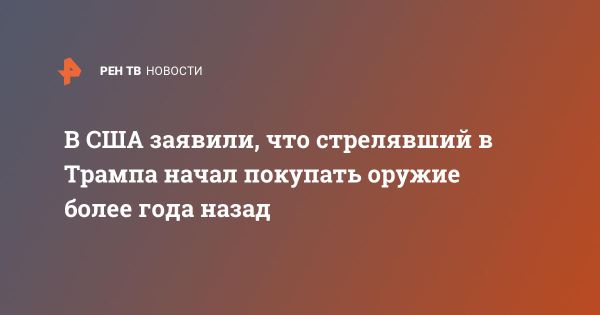 РЕН ТВ НОВОСТИ

В США заявили, что стрелявший в Трампа начал покупать оружие более года назад